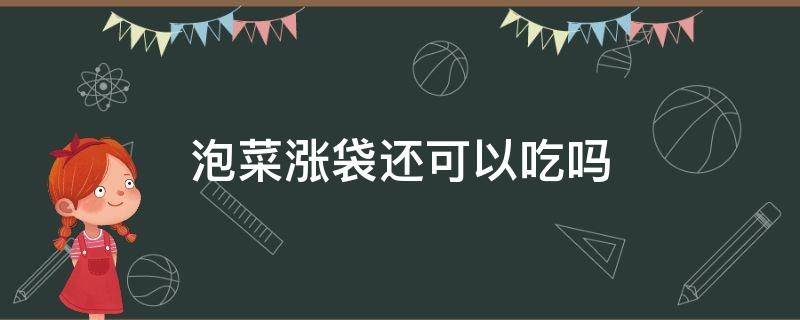 泡菜涨袋还可以吃吗